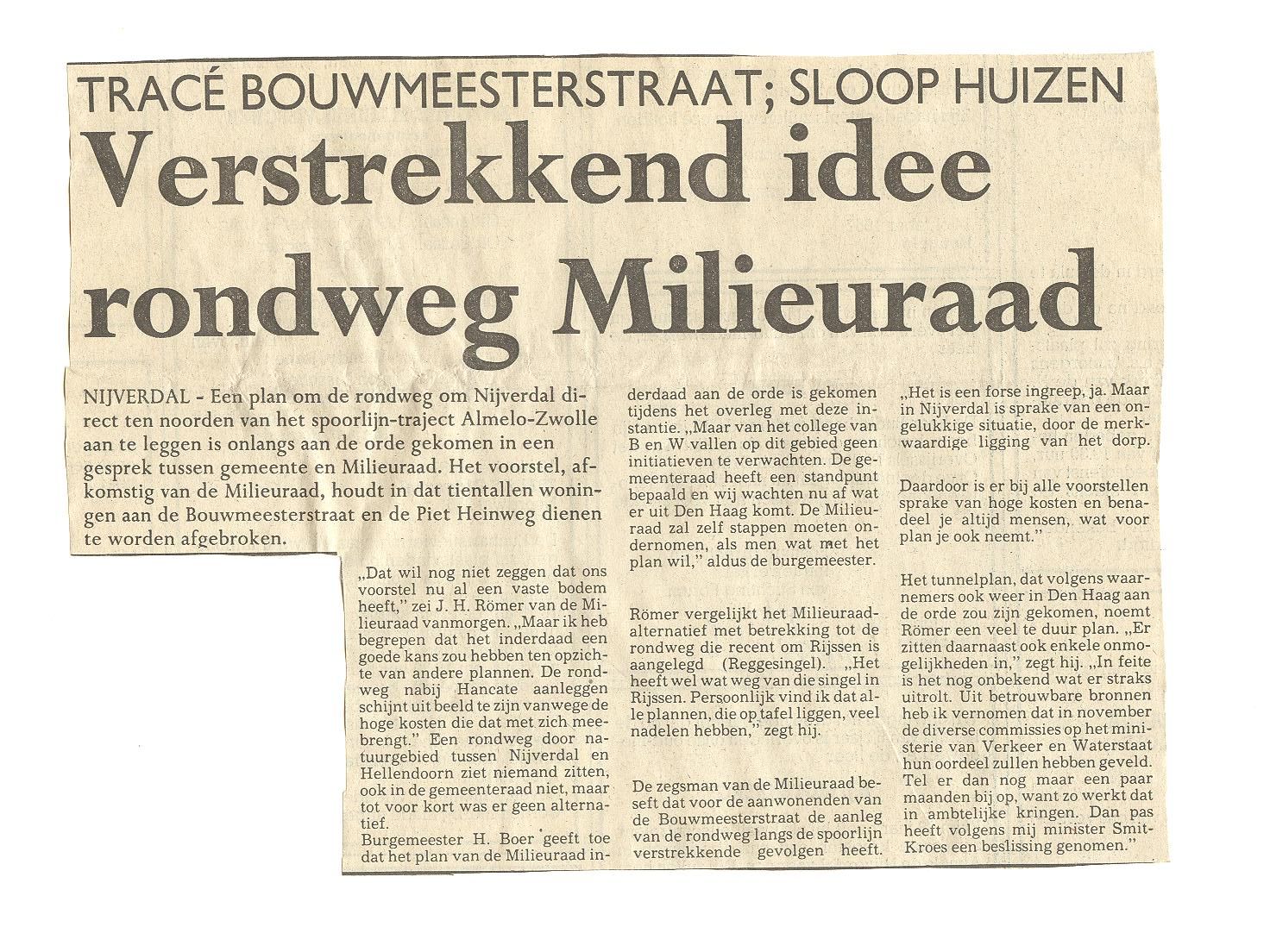 TRACÉ BOUWMEESTERSTRAAT; SLOOP HUIZEN

Verstrekkend idee rondweg Milieuraad

NIJVERDAL - Een plan om de rondweg om Nijverdal direct ten noorden van het spoorlijn-traject Almelo-Zwolle aan te leggen is onlangs aan de orde gekomen in een gesprek tussen gemeente en Milieuraad. Het voorstel, afkomstig van de Milieuraad, houdt in dat tientallen woningen aan de Bouwmeesterstraat en de Piet Heinweg dienen te worden afgebroken.

„Dat wil nog niet zeggen dat ons voorstel nu al een vaste bodem heeft," zei J. H. Römer van de Milieuraad vanmorgen. „Maar ik heb begrepen dat het inderdaad een goede kans zou hebben ten opzichte van andere plannen. De rondweg nabij Hancate aanleggen schijnt uit beeld te zijn vanwege de hoge kosten die dat met zich meebrengt." Een rondweg door natuurgebied tussen Nijverdal en Hellendoorn ziet niemand zitten, ook in de gemeenteraad niet, maar tot voor kort was er geen alternatief.
Burgemeester H. Boer geeft toe dat het plan van de Milieuraad inderdaad aan de orde is gekomen tijdens het overleg met deze instantie. „Maar van het college van B en W vallen op dit gebied geen initiatieven te verwachten. De gemeenteraad heeft een standpunt bepaald en wij wachten nu af wat er uit Den Haag komt. De Milieuraad zal zelf stappen moeten ondernomen, als men wat met het plan wil," aldus de burgemeester.

Römer vergelijkt het Milieuraad-alternatief met betrekking tot de rondweg die recent om Rijssen is aangelegd (Reggesingel). „Het heeft wel wat weg van die singel in Rijssen. Persoonlijk vind ik dat alle plannen, die op tafel liggen, veel nadelen hebben," zegt hij.

De zegsman van de Milieuraad beseft dat voor de aanwonenden van de Bouwmeesterstraat de aanleg van de rondweg langs de spoorlijn verstrekkende gevolgen heeft.

„Het is een forse ingreep, ja. Maar in Nijverdal is sprake van een ongelukkige situatie, door de merkwaardige ligging van het dorp.

Daardoor is er bij alle voorstellen sprake van hoge kosten en benadeel je altijd mensen, wat voor plan je ook neemt."

Het tunnelplan, dat volgens waarnemers ook weer in Den Haag aan de orde zou zijn gekomen, noemt Römer een veel te duur plan. „Er zitten daarnaast ook enkele onmogelijkheden in," zegt hij. „In feite is het nog onbekend wat er straks uitrolt. Uit betrouwbare bronnen heb ik vernomen dat in november de diverse commissies op het ministerie van Verkeer en Waterstaat hun oordeel zullen hebben geveld. Tel er dan nog maar een paar maanden bij op, want zo werkt dat in ambtelijke kringen. Dan pas heeft volgens mij minister Smit-Kroes een beslissing genomen."